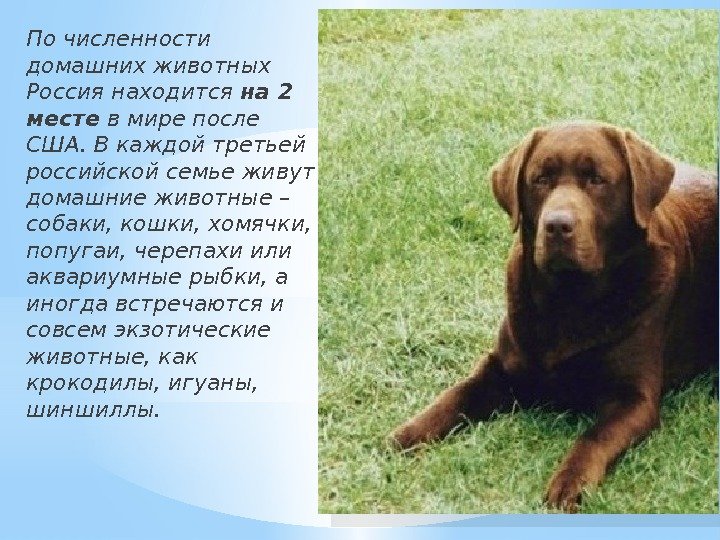 По численности домашних животных Россия находится на 2 месте в мире после США. В каждой третьей российской семье живут домашние животные – собаки, кошки, хомячки, попугаи, черепахи или аквариумные рыбки, а иногда встречаются и совсем экзотические животные, как крокодилы, игуаны, шиншиллы.